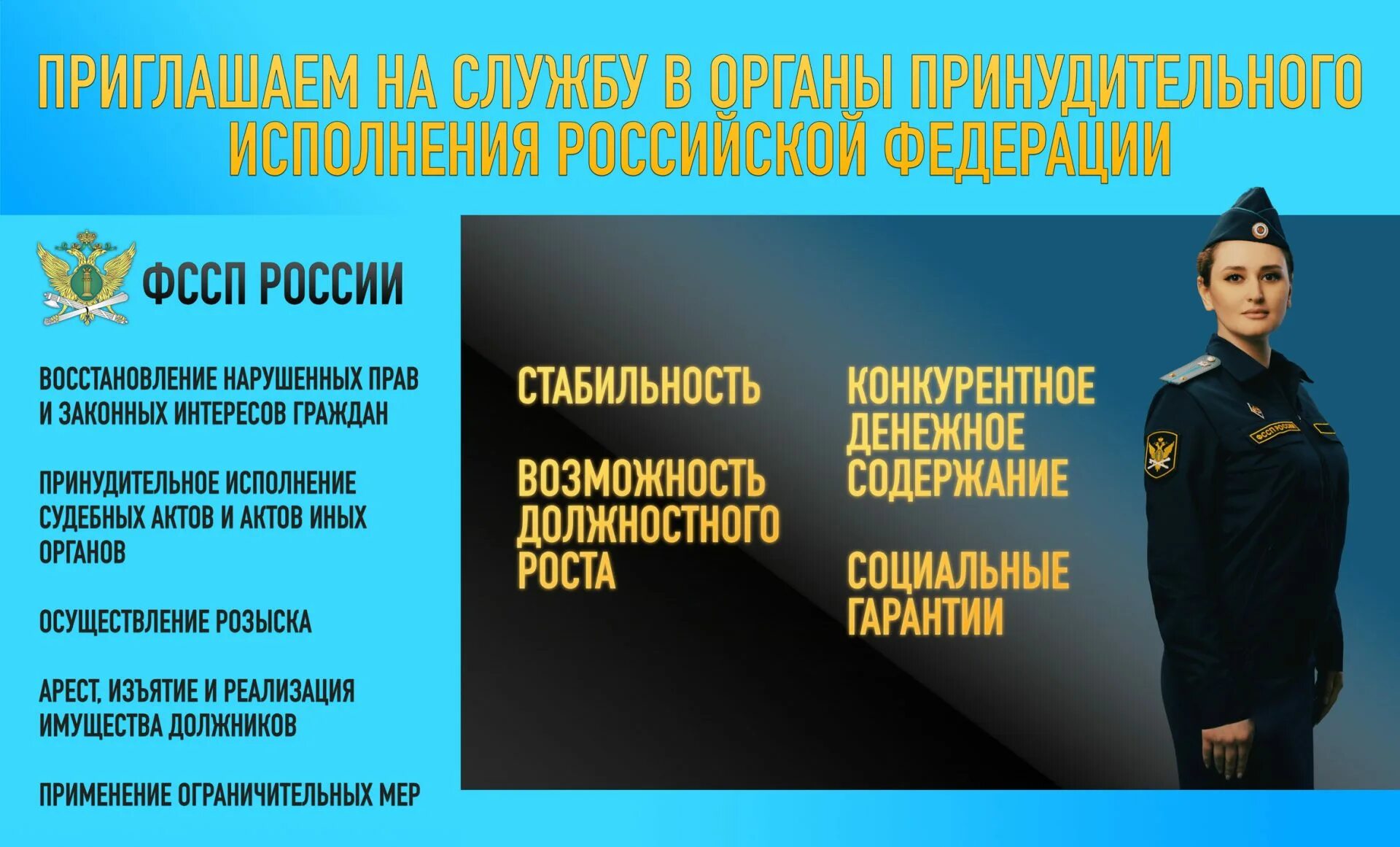 ПРИГЛАШАЕМ НА СЛУЖБУ В ОРГАНЫ ПРИНУДИТЕЛЬНОГО ИСПОЛНЕНИЯ РОССИЙСКОЙ ФЕДЕРАЦИИ

ФССП РОССИИ

ВОССТАНОВЛЕНИЕ НАРУШЕННЫХ ПРАВ И ЗАКОННЫХ ИНТЕРЕСОВ ГРАЖДАН

ПРИНУДИТЕЛЬНОЕ ИСПОЛНЕНИЕ СУДЕБНЫХ АКТОВ И АКТОВ ИНЫХ ОРГАНОВ

ОСУЩЕСТВЛЕНИЕ РОЗЫСКА

АРЕСТ, ИЗЪЯТИЕ И РЕАЛИЗАЦИЯ ИМУЩЕСТВА ДОЛЖНИКОВ

ПРИМЕНЕНИЕ ОГРАНИЧИТЕЛЬНЫХ МЕР

СТАБИЛЬНОСТЬ

ВОЗМОЖНОСТЬ ДОЛЖНОСТНОГО РОСТА

КОНКУРЕНТНОЕ ДЕНЕЖНОЕ СОДЕРЖАНИЕ

СОЦИАЛЬНЫЕ ГАРАНТИИ